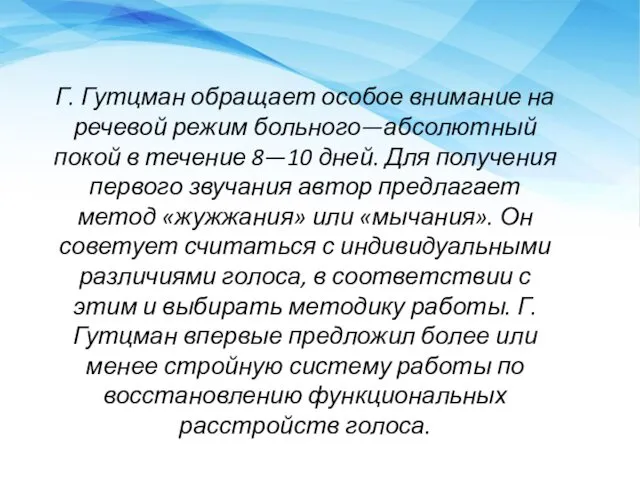 Г. Гутцман обращает особое внимание на речевой режим больного—абсолютный покой в течение 8—10 дней. Для получения первого звучания автор предлагает метод «жужжания» или «мычания». Он советует считаться с индивидуальными различиями голоса, в соответствии с этим и выбирать методику работы. Г. Гутцман впервые предложил более или менее стройную систему работы по восстановлению функциональных расстройств голоса.